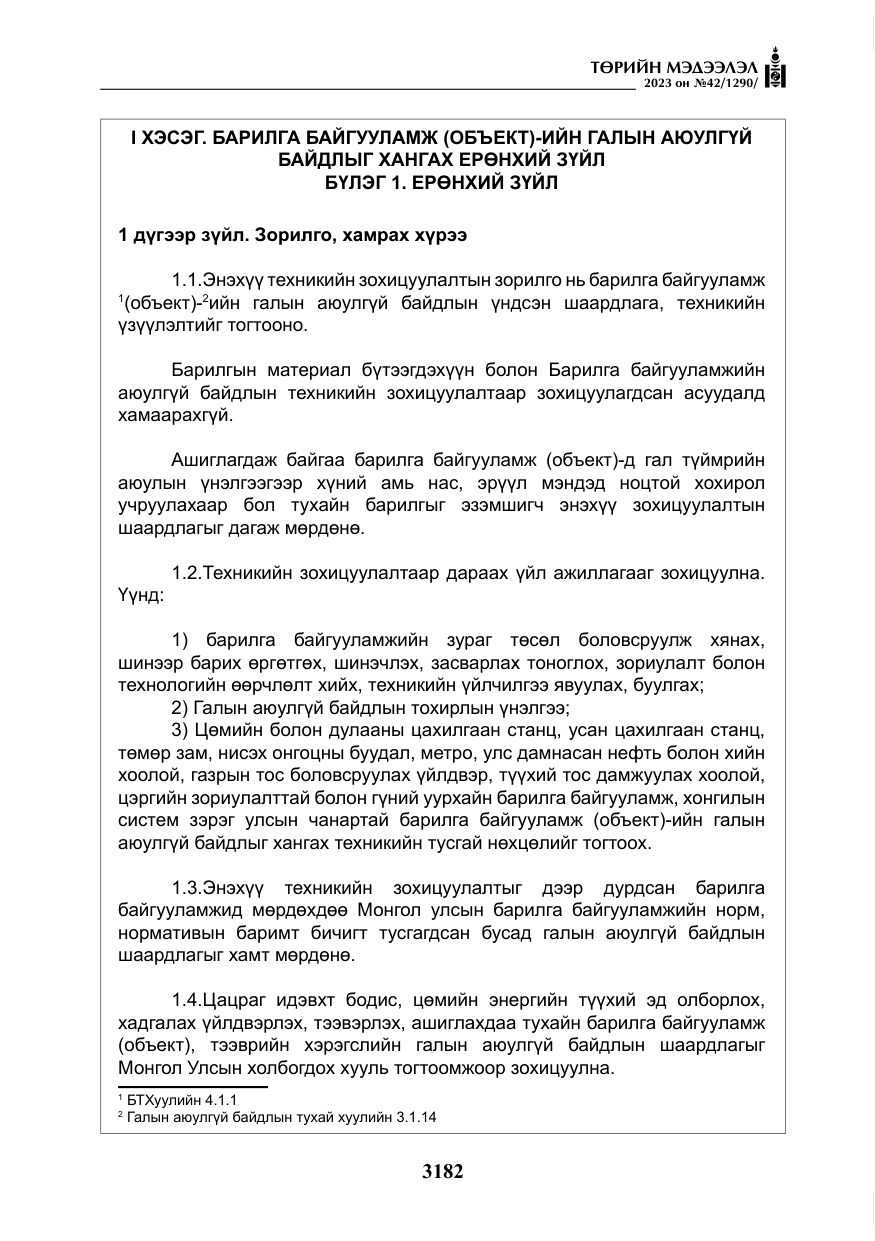 ТӨРИЙН МЭДЭЭЛЭЛ
2023 он №42/1290/

I ХЭСЭГ. БАРИЛГА БАЙГУУЛАМЖ (ОБЪЕКТ)-ИЙН ГАЛЫН АЮУЛГҮЙ БАЙДЛЫГ ХАНГАХ ЕРӨНХИЙ ЗҮЙЛ
БҮЛЭГ 1. ЕРӨНХИЙ ЗҮЙЛ

1 дүгээр зүйл. Зорилго, хамрах хүрээ

1.1.Энэхүү техникийн зохицуулалтын зорилго нь барилга байгууламж $^{1}$(объект)-$^{2}$ийн галын аюулгүй байдлын үндсэн шаардлага, техникийн үзүүлэлтийг тогтооно.

Барилгын материал бүтээгдэхүүн болон Барилга байгууламжийн аюулгүй байдлын техникийн зохицуулалтаар зохицуулагдсан асуудалд хамаарахгүй.

Ашиглагдаж байгаа барилга байгууламж (объект)-д гал түймрийн аюулын үнэлгээгээр хүний амь нас, эрүүл мэндэд ноцтой хохирол учруулахаар бол тухайн барилгыг эзэмшигч энэхүү зохицуулалтын шаардлагыг дагаж мөрдөнө.

1.2.Техникийн зохицуулалтаар дараах үйл ажиллагааг зохицуулна. Үүнд:

1) барилга байгууламжийн зураг төсөл боловсруулж хянах, шинээр барих өргөтгөх, шинэчлэх, засварлах тоноглох, зориулалт болон технологийн өөрчлөлт хийх, техникийн үйлчилгээ явуулах, буулгах;
2) Галын аюулгүй байдлын тохирлын үнэлгээ;
3) Цөмийн болон дулааны цахилгаан станц, усан цахилгаан станц, төмөр зам, нисэх онгоцны буудал, метро, улс дамнасан нефть болон хийн хоолой, газрын тос боловсруулах үйлдвэр, түүхий тос дамжуулах хоолой, цэргийн зориулалттай болон гүний уурхайн барилга байгууламж, хонгилын систем зэрэг улсын чанартай барилга байгууламж (объект)-ийн галын аюулгүй байдлыг хангах техникийн тусгай нөхцөлийг тогтоох.

1.3.Энэхүү техникийн зохицуулалтыг дээр дурдсан барилга байгууламжид мөрдөхдөө Монгол улсын барилга байгууламжийн норм, нормативын баримт бичигт тусгагдсан бусад галын аюулгүй байдлын шаардлагыг хамт мөрдөнө.

1.4.Цацраг идэвхт бодис, цөмийн энергийн түүхий эд олборлох, хадгалах үйлдвэрлэх, тээвэрлэх, ашиглахдаа тухайн барилга байгууламж (объект), тээврийн хэрэгслийн галын аюулгүй байдлын шаардлагыг Монгол Улсын холбогдох хууль тогтоомжоор зохицуулна.

$^{1}$ БТХуулийн 4.1.1
$^{2}$ Галын аюулгүй байдлын тухай хуулийн 3.1.14

3182